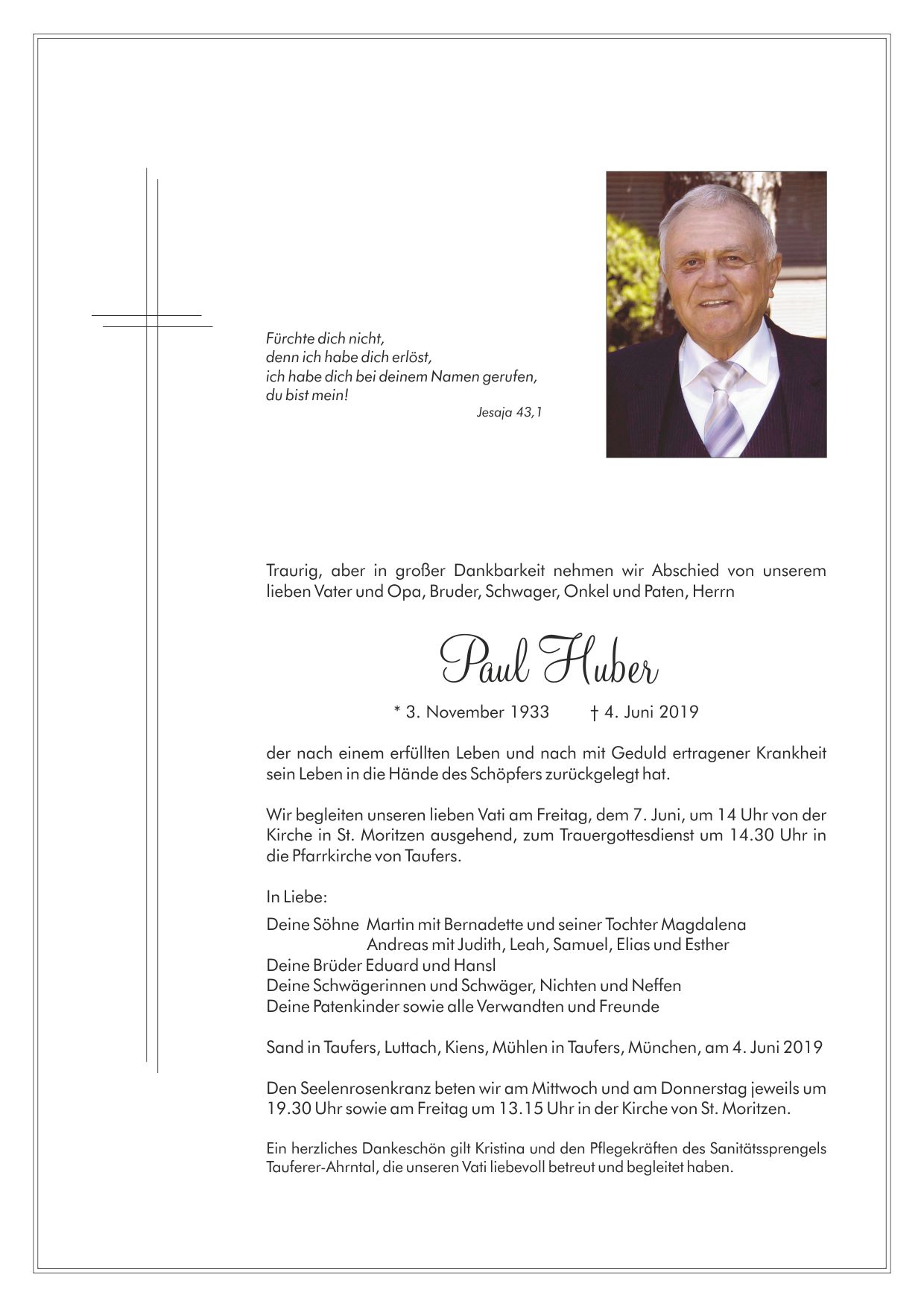 Fürchte dich nicht,
denn ich habe dich erlöst,
ich habe dich bei deinem Namen gerufen,
du bist mein!
Jesaja 43,1

Traurig, aber in großer Dankbarkeit nehmen wir Abschied von unserem lieben Vater und Opa, Bruder, Schwager, Onkel und Paten, Herrn

Paul Huber

* 3. November 1933 † 4. Juni 2019

der nach einem erfüllten Leben und nach mit Geduld ertragener Krankheit sein Leben in die Hände des Schöpfers zurückgelegt hat.

Wir begleiten unseren lieben Vati am Freitag, dem 7. Juni, um 14 Uhr von der Kirche in St. Moritzen ausgehend, zum Trauergottesdienst um 14.30 Uhr in die Pfarrkirche von Taufers.

In Liebe:

Deine Söhne Martin mit Bernadette und seiner Tochter Magdalena
Andreas mit Judith, Leah, Samuel, Elias und Esther
Deine Brüder Eduard und Hansl
Deine Schwägerinnen und Schwäger, Nichten und Neffen
Deine Patenkinder sowie alle Verwandten und Freunde

Sand in Taufers, Luttach, Kiens, Mühlen in Taufers, München, am 4. Juni 2019

Den Seelenrosenkranz beten wir am Mittwoch und am Donnerstag jeweils um 19.30 Uhr sowie am Freitag um 13.15 Uhr in der Kirche von St. Moritzen.

Ein herzliches Dankeschön gilt Kristina und den Pflegekräften des Sanitätssprengels Tauferer-Ahrntal, die unseren Vati liebevoll betreut und begleitet haben.